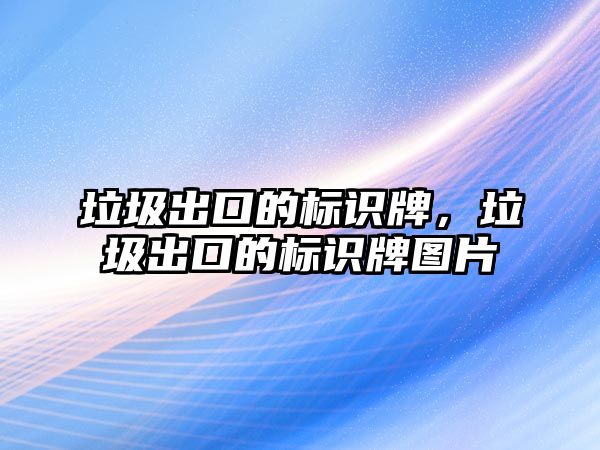 垃圾出口的标识牌，垃圾出口的标识牌图片